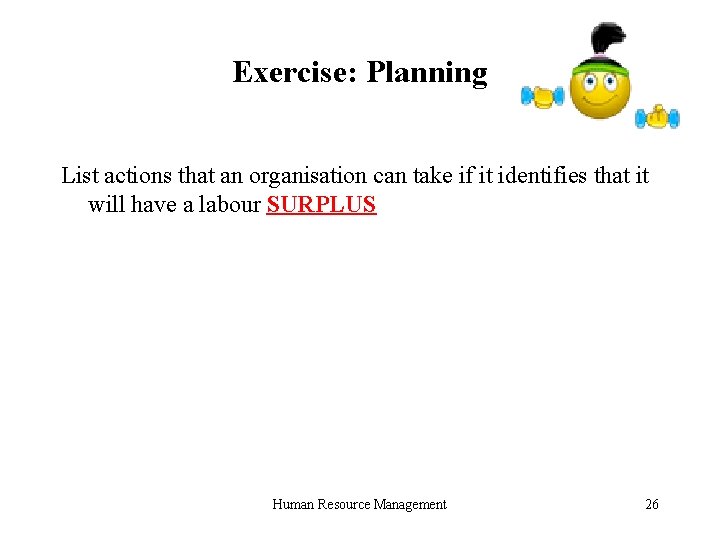 Exercise: Planning

List actions that an organisation can take if it identifies that it will have a labour SURPLUS

Human Resource Management

26